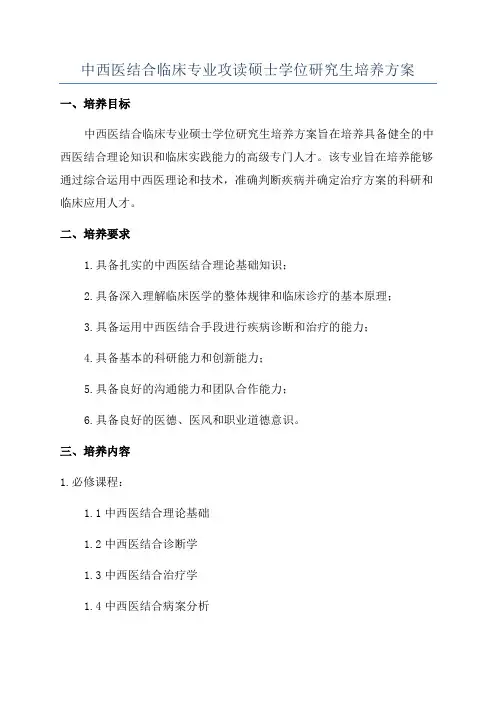 中西医结合临床专业攻读硕士学位研究生培养方案

一、培养目标

中西医结合临床专业硕士学位研究生培养方案旨在培养具备健全的中西医结合理论知识和临床实践能力的高级专门人才。该专业旨在培养能够通过综合运用中西医理论和技术，准确判断疾病并确定治疗方案的科研和临床应用人才。

二、培养要求

1.具备扎实的中西医结合理论基础知识；

2.具备深入理解临床医学的整体规律和临床诊疗的基本原理；

3.具备运用中西医结合手段进行疾病诊断和治疗的能力；

4.具备基本的科研能力和创新能力；

5.具备良好的沟通能力和团队合作能力；

6.具备良好的医德、医风和职业道德意识。

三、培养内容

1.必修课程：

1.1 中西医结合理论基础

1.2 中西医结合诊断学

1.3 中西医结合治疗学

1.4 中西医结合病案分析